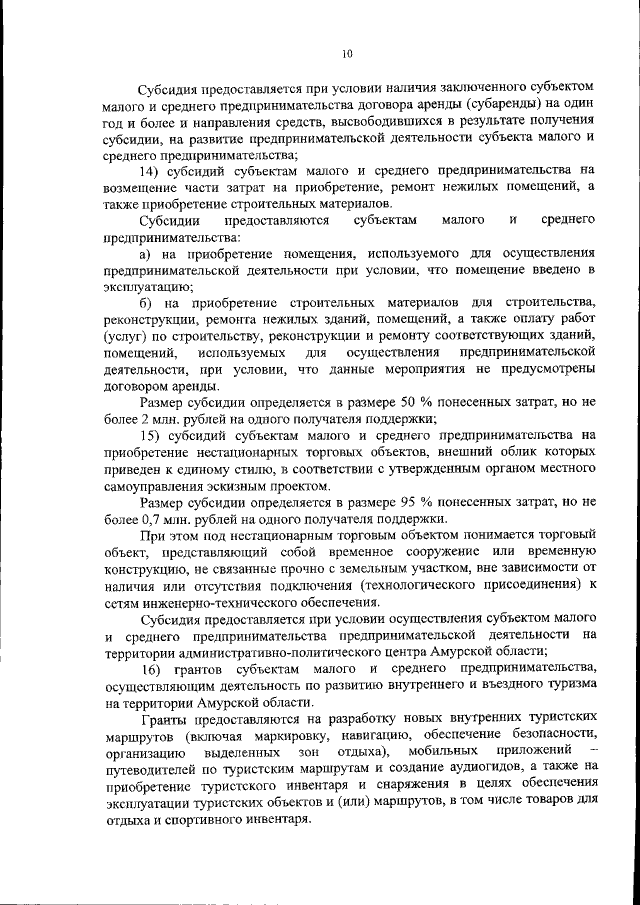 10

Субсидия предоставляется при условии наличия заключенного субъектом малого и среднего предпринимательства договора аренды (субаренды) на один год и более и направления средств, высвободившихся в результате получения субсидии, на развитие предпринимательской деятельности субъекта малого и среднего предпринимательства;

14) субсидий субъектам малого и среднего предпринимательства на возмещение части затрат на приобретение, ремонт нежилых помещений, а также приобретение строительных материалов.

Субсидии предоставляются субъектам малого и среднего предпринимательства:

а) на приобретение помещения, используемого для осуществления предпринимательской деятельности при условии, что помещение введено в эксплуатацию;

б) на приобретение строительных материалов для строительства, реконструкции, ремонта нежилых зданий, помещений, а также оплату работ (услуг) по строительству, реконструкции и ремонту соответствующих зданий, помещений, используемых для осуществления предпринимательской деятельности, при условии, что данные мероприятия не предусмотрены договором аренды.

Размер субсидии определяется в размере 50 % понесенных затрат, но не более 2 млн. рублей на одного получателя поддержки;

15) субсидий субъектам малого и среднего предпринимательства на приобретение нестационарных торговых объектов, внешний облик которых приведен к единому стилю, в соответствии с утвержденным органом местного самоуправления эскизным проектом.

Размер субсидии определяется в размере 95 % понесенных затрат, но не более 0,7 млн. рублей на одного получателя поддержки.

При этом под нестационарным торговым объектом понимается торговый объект, представляющий собой временное сооружение или временную конструкцию, не связанные прочно с земельным участком, вне зависимости от наличия или отсутствия подключения (технологического присоединения) к сетям инженерно-технического обеспечения.

Субсидия предоставляется при условии осуществления субъектом малого и среднего предпринимательства предпринимательской деятельности на территории административно-политического центра Амурской области;

16) грантов субъектам малого и среднего предпринимательства, осуществляющим деятельность по развитию внутреннего и въездного туризма на территории Амурской области.

Гранты предоставляются на разработку новых внутренних туристских маршрутов (включая маркировку, навигацию, обеспечение безопасности, организацию выделенных зон отдыха), мобильных приложений – путеводителей по туристским маршрутам и создание аудиогидов, а также на приобретение туристского инвентаря и снаряжения в целях обеспечения эксплуатации туристских объектов и (или) маршрутов, в том числе товаров для отдыха и спортивного инвентаря.